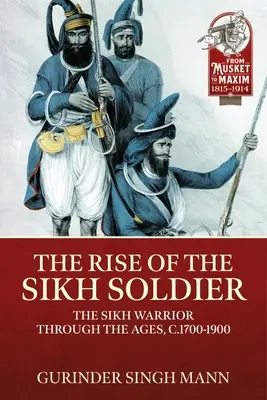 FROM
MUSKET
TO MAXIM
1815-1914

THE RISE OF THE SIKH SOLDIER

THE SIKH WARRIOR THROUGH THE AGES, C.1700-1900

GURINDER SINGH MANN